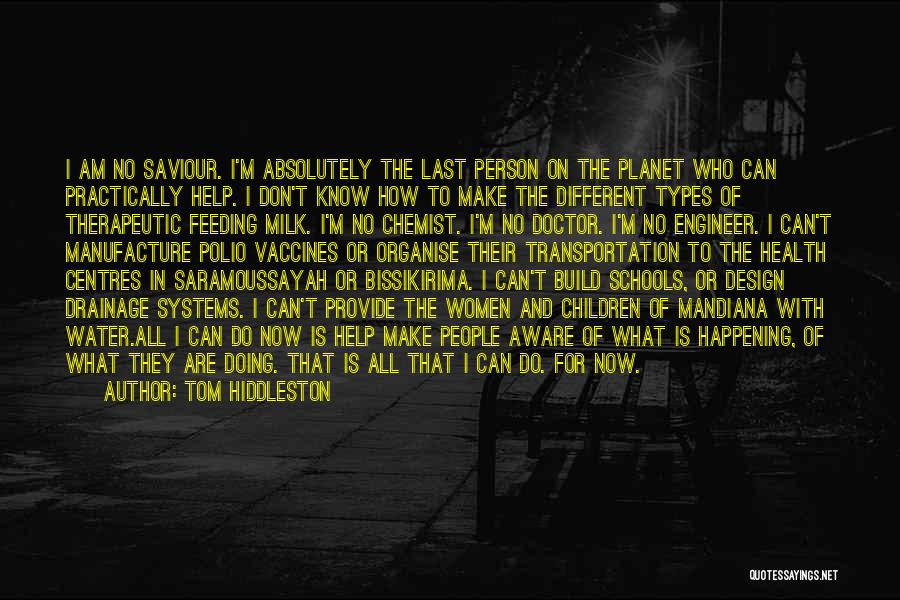 I AM NO SAVIOUR. I'M ABSOLUTELY THE LAST PERSON ON THE PLANET WHO CAN PRACTICALLY HELP. I DON'T KNOW HOW TO MAKE THE DIFFERENT TYPES OF THERAPEUTIC FEEDING MILK. I'M NO CHEMIST. I'M NO DOCTOR. I'M NO ENGINEER. I CAN'T MANUFACTURE POLIO VACCINES OR ORGANISE THEIR TRANSPORTATION TO THE HEALTH CENTRES IN SARAMOUSSAYAH OR BISSIKIRIMA. I CAN'T BUILD SCHOOLS, OR DESIGN DRAINAGE SYSTEMS. I CAN'T PROVIDE THE WOMEN AND CHILDREN OF MANDIANA WITH WATER.ALL I CAN DO NOW IS HELP MAKE PEOPLE AWARE OF WHAT IS HAPPENING, OF WHAT THEY ARE DOING. THAT IS ALL THAT I CAN DO. FOR NOW.

AUTHOR: TOM HIDDLESTON

QUOTESSAYINGS.NET